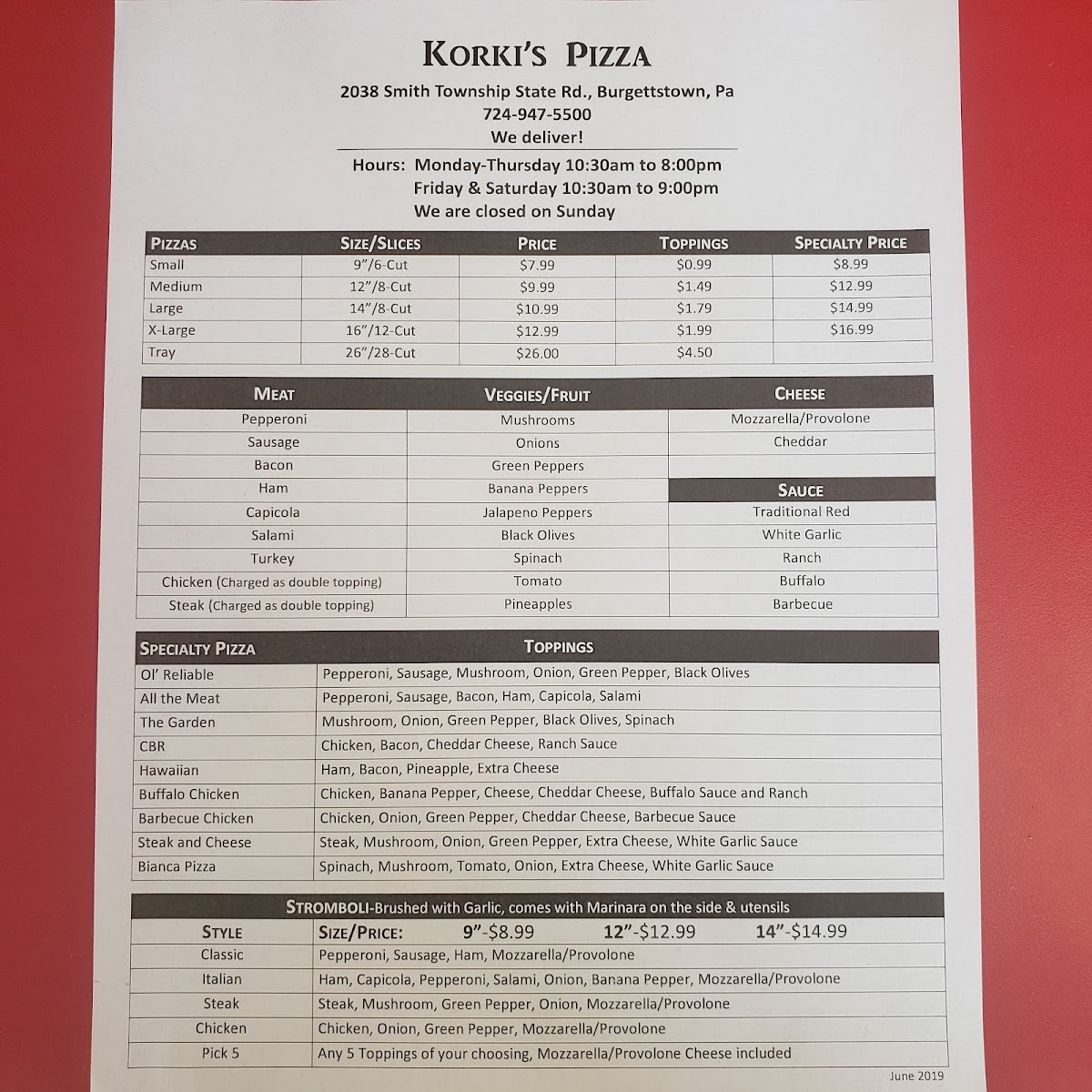 KORKI'S PIZZA
2038 Smith Township State Rd., Burgettstown, Pa
724-947-5500
We deliver!

Hours: Monday-Thursday 10:30am to 8:00pm
Friday & Saturday 10:30am to 9:00pm
We are closed on Sunday

| PIZZAS | SIZE/SLICES | PRICE | TOPPINGS | SPECIALTY PRICE |
|---|---|---|---|---|
| Small | 9"/6-Cut | $7.99 | $0.99 | $8.99 |
| Medium | 12"/8-Cut | $9.99 | $1.49 | $12.99 |
| Large | 14"/8-Cut | $10.99 | $1.79 | $14.99 |
| X-Large | 16"/12-Cut | $12.99 | $1.99 | $16.99 |
| Tray | 26"/28-Cut | $26.00 | $4.50 | |

| MEAT | VEGGIES/FRUIT | CHEESE |
|---|---|---|
| Pepperoni | Mushrooms | Mozzarella/Provolone |
| Sausage | Onions | Cheddar |
| Bacon | Green Peppers | |
| Ham | Banana Peppers | SAUCE |
| Capicola | Jalapeno Peppers | Traditional Red |
| Salami | Black Olives | White Garlic |
| Turkey | Spinach | Ranch |
| Chicken (Charged as double topping) | Tomato | Buffalo |
| Steak (Charged as double topping) | Pineapples | Barbecue |

| SPECIALTY PIZZA | TOPPINGS |
|---|---|
| Ol' Reliable | Pepperoni, Sausage, Mushroom, Onion, Green Pepper, Black Olives |
| All the Meat | Pepperoni, Sausage, Bacon, Ham, Capicola, Salami |
| The Garden | Mushroom, Onion, Green Pepper, Black Olives, Spinach |
| CBR | Chicken, Bacon, Cheddar Cheese, Ranch Sauce |
| Hawaiian | Ham, Bacon, Pineapple, Extra Cheese |
| Buffalo Chicken | Chicken, Banana Pepper, Cheese, Cheddar Cheese, Buffalo Sauce and Ranch |
| Barbecue Chicken | Chicken, Onion, Green Pepper, Cheddar Cheese, Barbecue Sauce |
| Steak and Cheese | Steak, Mushroom, Onion, Green Pepper, Extra Cheese, White Garlic Sauce |
| Bianca Pizza | Spinach, Mushroom, Tomato, Onion, Extra Cheese, White Garlic Sauce |

STROMBOLI-Brushed with Garlic, comes with Marinara on the side & utensils

| STYLE | SIZE/PRICE: 9"-$8.99 12"-$12.99 14"-$14.99 |
|---|---|
| Classic | Pepperoni, Sausage, Ham, Mozzarella/Provolone |
| Italian | Ham, Capicola, Pepperoni, Salami, Onion, Banana Pepper, Mozzarella/Provolone |
| Steak | Steak, Mushroom, Green Pepper, Onion, Mozzarella/Provolone |
| Chicken | Chicken, Onion, Green Pepper, Mozzarella/Provolone |
| Pick 5 | Any 5 Toppings of your choosing, Mozzarella/Provolone Cheese included |

June 2019